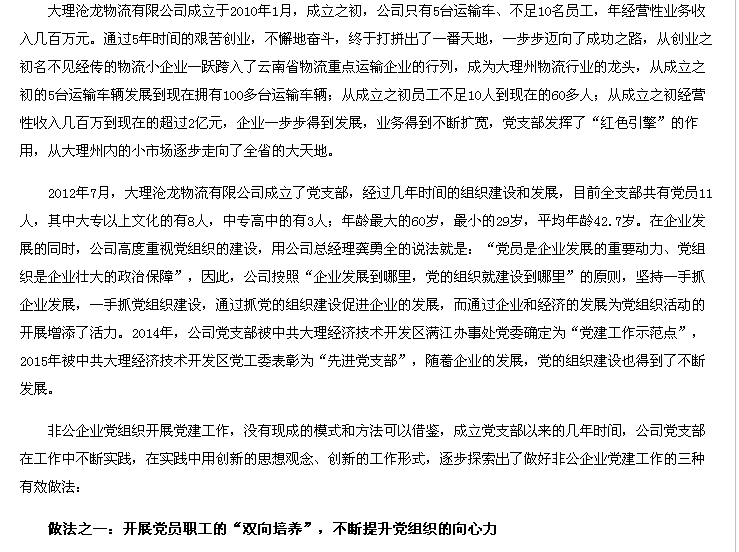 大理沧龙物流有限公司成立于2010年1月，成立之初，公司只有5台运输车、不足10名员工，年经营性业务收入几百万元。通过5年时间的艰苦创业，不懈地奋斗，终于打拼出了一番天地，一步步迈向了成功之路，从创业之初名不见经传的物流小企业一跃跨入了云南省物流重点运输企业的行列，成为大理州物流行业的龙头，从成立之初的5台运输车辆发展到现在拥有100多台运输车辆；从成立之初员工不足10人到现在的60多人；从成立之初经营性收入几百万到现在的超过2亿元，企业一步步得到发展，业务得到不断扩宽，党支部发挥了“红色引擎”的作用，从大理州内的小市场逐步走向了全省的大天地。

2012年7月，大理沧龙物流有限公司成立了党支部，经过几年时间的组织建设和发展，目前全支部共有党员11人，其中大专以上文化的有8人，中专高中的有3人；年龄最大的60岁，最小的29岁，平均年龄42.7岁。在企业发展的同时，公司高度重视党组织的建设，用公司总经理龚勇全的说法就是：“党员是企业发展的重要动力、党组织是企业壮大的政治保障”，因此，公司按照“企业发展到哪里，党的组织就建设到哪里”的原则，坚持一手抓企业发展，一手抓党组织建设，通过抓党的组织建设促进企业的发展，而通过企业和经济的发展为党组织活动的开展增添了活力。2014年，公司党支部被中共大理经济技术开发区满江办事处党委确定为“党建工作示范点”，2015年被中共大理经济技术开发区党工委表彰为“先进党支部”，随着企业的发展，党的组织建设也得到了不断发展。

非公企业党组织开展党建工作，没有现成的模式和方法可以借鉴，成立党支部以来的几年时间，公司党支部在工作中不断实践，在实践中用创新的思想观念、创新的工作形式，逐步探索出了做好非公企业党建工作的三种有效做法：

做法之一：开展党员职工的“双向培养”，不断提升党组织的向心力